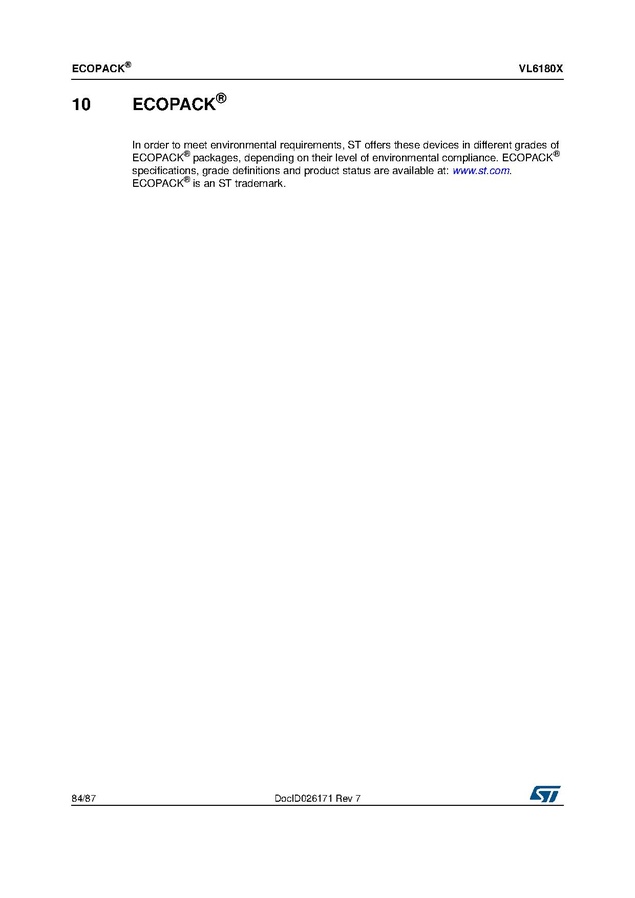 ECOPACK®

VL6180X

10 ECOPACK®

In order to meet environmental requirements, ST offers these devices in different grades of ECOPACK® packages, depending on their level of environmental compliance. ECOPACK® specifications, grade definitions and product status are available at: www.st.com. ECOPACK® is an ST trademark.

84/87

DocID026171 Rev 7